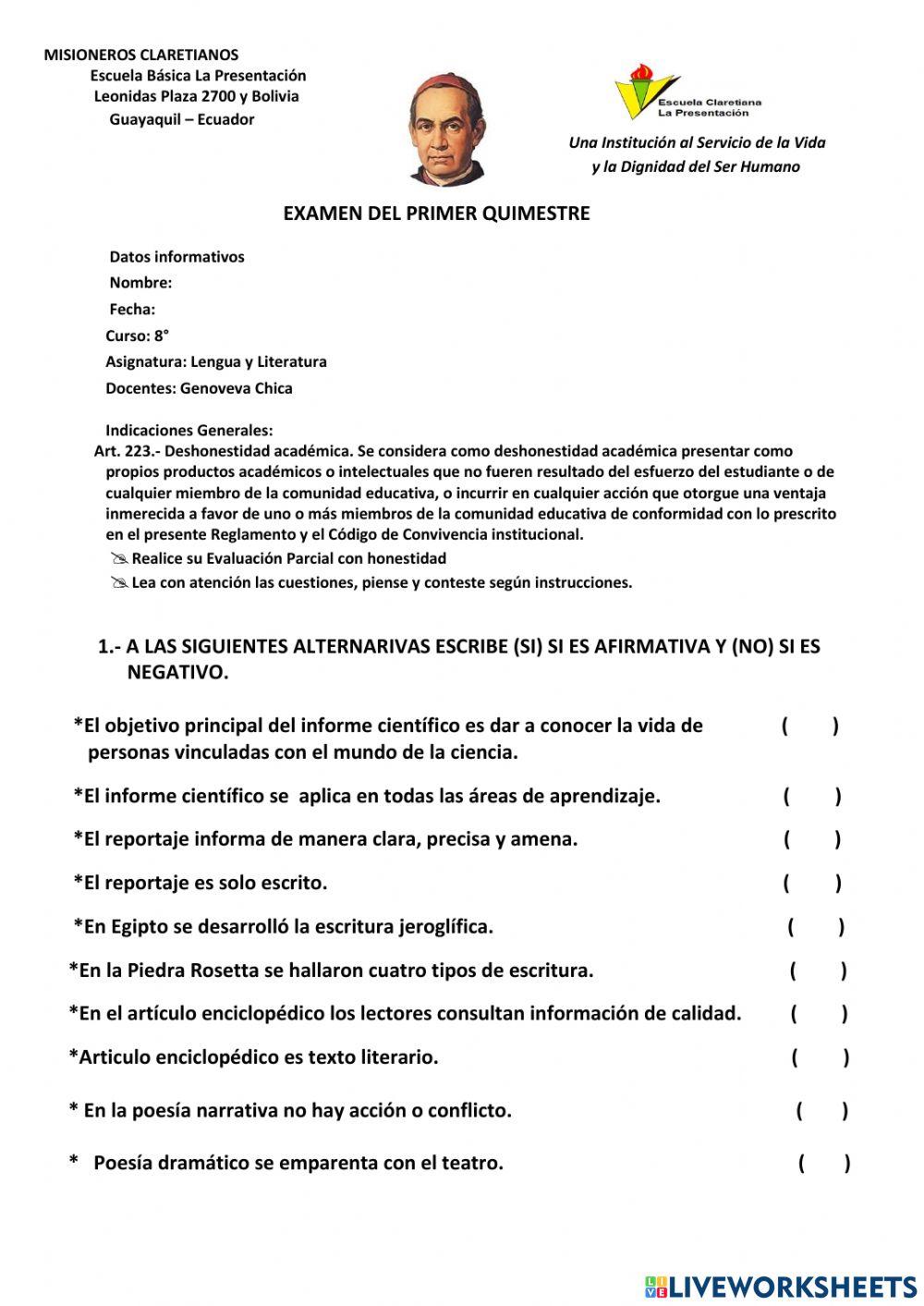 MISIONEROS CLARETIANOS
Escuela Básica La Presentación
Leonidas Plaza 2700 y Bolivia
Guayaquil – Ecuador

Escuela Claretiana
La Presentación

Una Institución al Servicio de la Vida
y la Dignidad del Ser Humano

EXAMEN DEL PRIMER QUIMESTRE

Datos informativos
Nombre:
Fecha:
Curso: 8°
Asignatura: Lengua y Literatura
Docentes: Genoveva Chica

Indicaciones Generales:
Art. 223.- Deshonestidad académica. Se considera como deshonestidad académica presentar como propios productos académicos o intelectuales que no fueren resultado del esfuerzo del estudiante o de cualquier miembro de la comunidad educativa, o incurrir en cualquier acción que otorgue una ventaja inmerecida a favor de uno o más miembros de la comunidad educativa de conformidad con lo prescrito en el presente Reglamento y el Código de Convivencia institucional.
Realice su Evaluación Parcial con honestidad
Lea con atención las cuestiones, piense y conteste según instrucciones.

1.- A LAS SIGUIENTES ALTERNARIVAS ESCRIBE (SI) SI ES AFIRMATIVA Y (NO) SI ES NEGATIVO.

*El objetivo principal del informe científico es dar a conocer la vida de personas vinculadas con el mundo de la ciencia. ( )

*El informe científico se aplica en todas las áreas de aprendizaje. ( )

*El reportaje informa de manera clara, precisa y amena. ( )

*El reportaje es solo escrito. ( )

*En Egipto se desarrolló la escritura jeroglífica. ( )

*En la Piedra Rosetta se hallaron cuatro tipos de escritura. ( )

*En el artículo enciclopédico los lectores consultan información de calidad. ( )

*Articulo enciclopédico es texto literario. ( )

* En la poesía narrativa no hay acción o conflicto. ( )

* Poesía dramático se emparenta con el teatro. ( )

LIVEWORKSHEETS